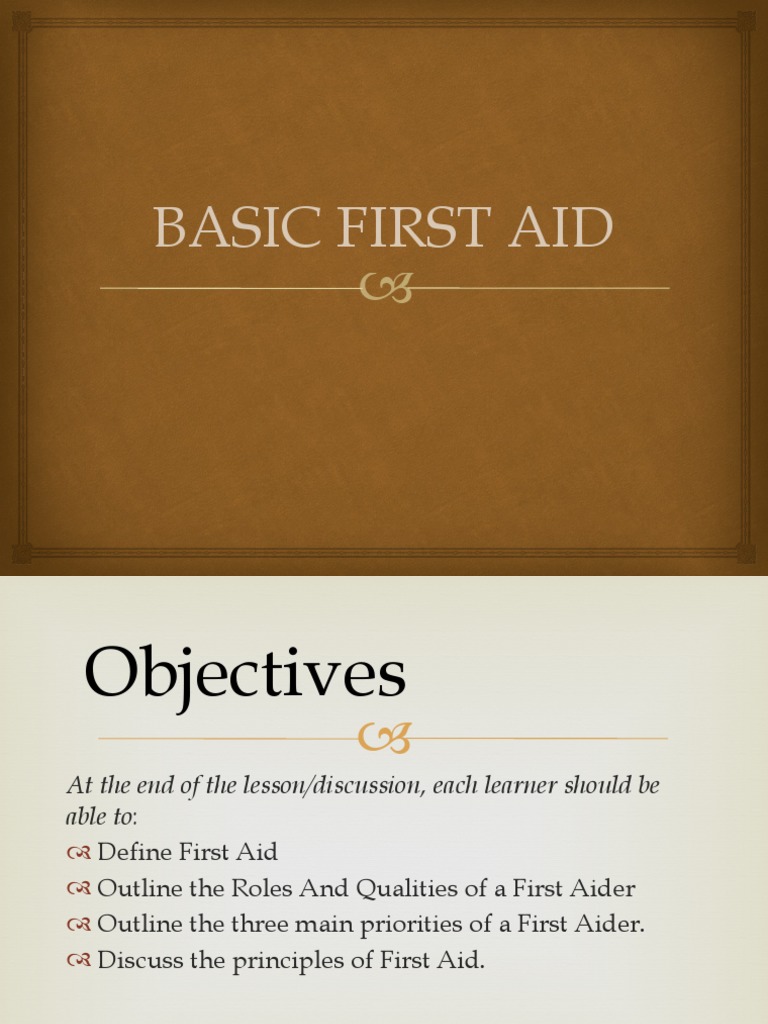 BASIC FIRST AID

Objectives

At the end of the lesson/discussion, each learner should be able to:

Define First Aid

Outline the Roles And Qualities of a First Aider

Outline the three main priorities of a First Aider.

Discuss the principles of First Aid.